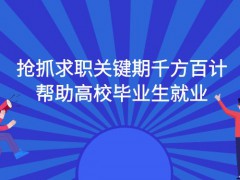 抢抓求职关键期千方百计
帮助高校毕业生就业